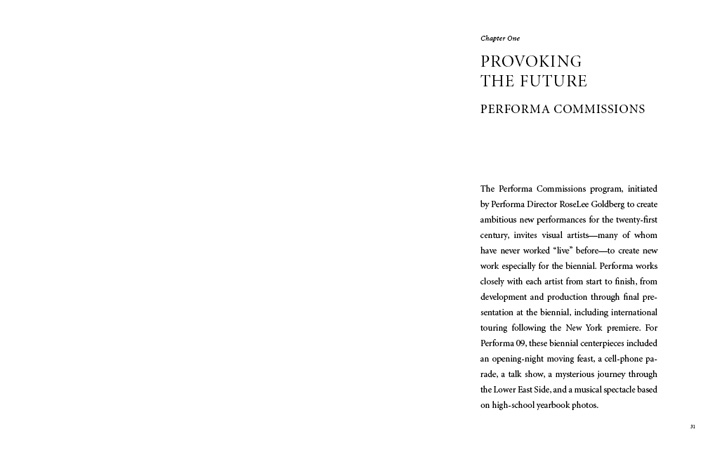 Chapter One

PROVOKING THE FUTURE

PERFORMA COMMISSIONS

The Performa Commissions program, initiated by Performa Director RoseLee Goldberg to create ambitious new performances for the twenty-first century, invites visual artists—many of whom have never worked "live" before—to create new work especially for the biennial. Performa works closely with each artist from start to finish, from development and production through final presentation at the biennial, including international touring following the New York premiere. For Performa 09, these biennial centerpieces included an opening-night moving feast, a cell-phone parade, a talk show, a mysterious journey through the Lower East Side, and a musical spectacle based on high-school yearbook photos.

31